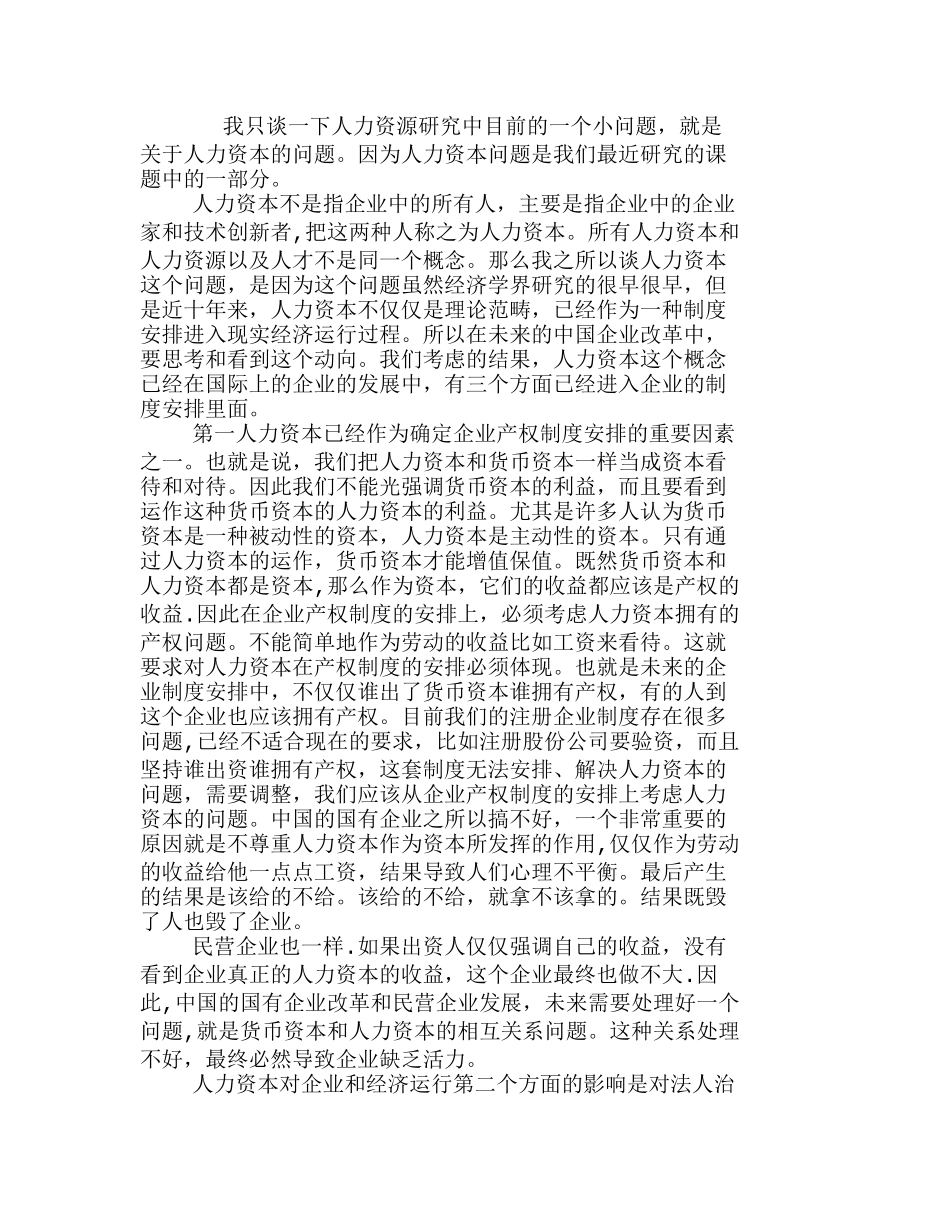 我只谈一下人力资源研究中目前的一个小问题，就是关于人力资本的问题。因为人力资本问题是我们最近研究的课题中的一部分。

人力资本不是指企业中的所有人，主要是指企业中的企业家和技术创新者,把这两种人称之为人力资本。所有人力资本和人力资源以及人才不是同一个概念。那么我之所以谈人力资本这个问题，是因为这个问题虽然经济学界研究的很早很早，但是近十年来，人力资本不仅仅是理论范畴，已经作为一种制度安排进入现实经济运行过程。所以在未来的中国企业改革中，要思考和看到这个动向。我们考虑的结果，人力资本这个概念已经在国际上的企业的发展中，有三个方面已经进入企业的制度安排里面。

第一人力资本已经作为确定企业产权制度安排的重要因素之一。也就是说，我们把人力资本和货币资本一样当成资本看待和对待。因此我们不能光强调货币资本的利益，而且要看到运作这种货币资本的人力资本的利益。尤其是许多人认为货币资本是一种被动性的资本，人力资本是主动性的资本。只有通过人力资本的运作，货币资本才能增值保值。既然货币资本和人力资本都是资本,那么作为资本，它们的收益都应该是产权的收益.因此在企业产权制度的安排上，必须考虑人力资本拥有的产权问题。不能简单地作为劳动的收益比如工资来看待。这就要求对人力资本在产权制度的安排必须体现。也就是未来的企业制度安排中，不仅仅谁出了货币资本谁拥有产权，有的人到这个企业也应该拥有产权。目前我们的注册企业制度存在很多问题,已经不适合现在的要求，比如注册股份公司要验资，而且坚持谁出资谁拥有产权，这套制度无法安排、解决人力资本的问题，需要调整，我们应该从企业产权制度的安排上考虑人力资本的问题。中国的国有企业之所以搞不好，一个非常重要的原因就是不尊重人力资本作为资本所发挥的作用,仅仅作为劳动的收益给他一点点工资，结果导致人们心理不平衡。最后产生的结果是该给的不给。该给的不给，就拿不该拿的。结果既毁了人也毁了企业。

民营企业也一样.如果出资人仅仅强调自己的收益，没有看到企业真正的人力资本的收益，这个企业最终也做不大.因此,中国的国有企业改革和民营企业发展，未来需要处理好一个问题,就是货币资本和人力资本的相互关系问题。这种关系处理不好，最终必然导致企业缺乏活力。

人力资本对企业和经济运行第二个方面的影响是对法人治